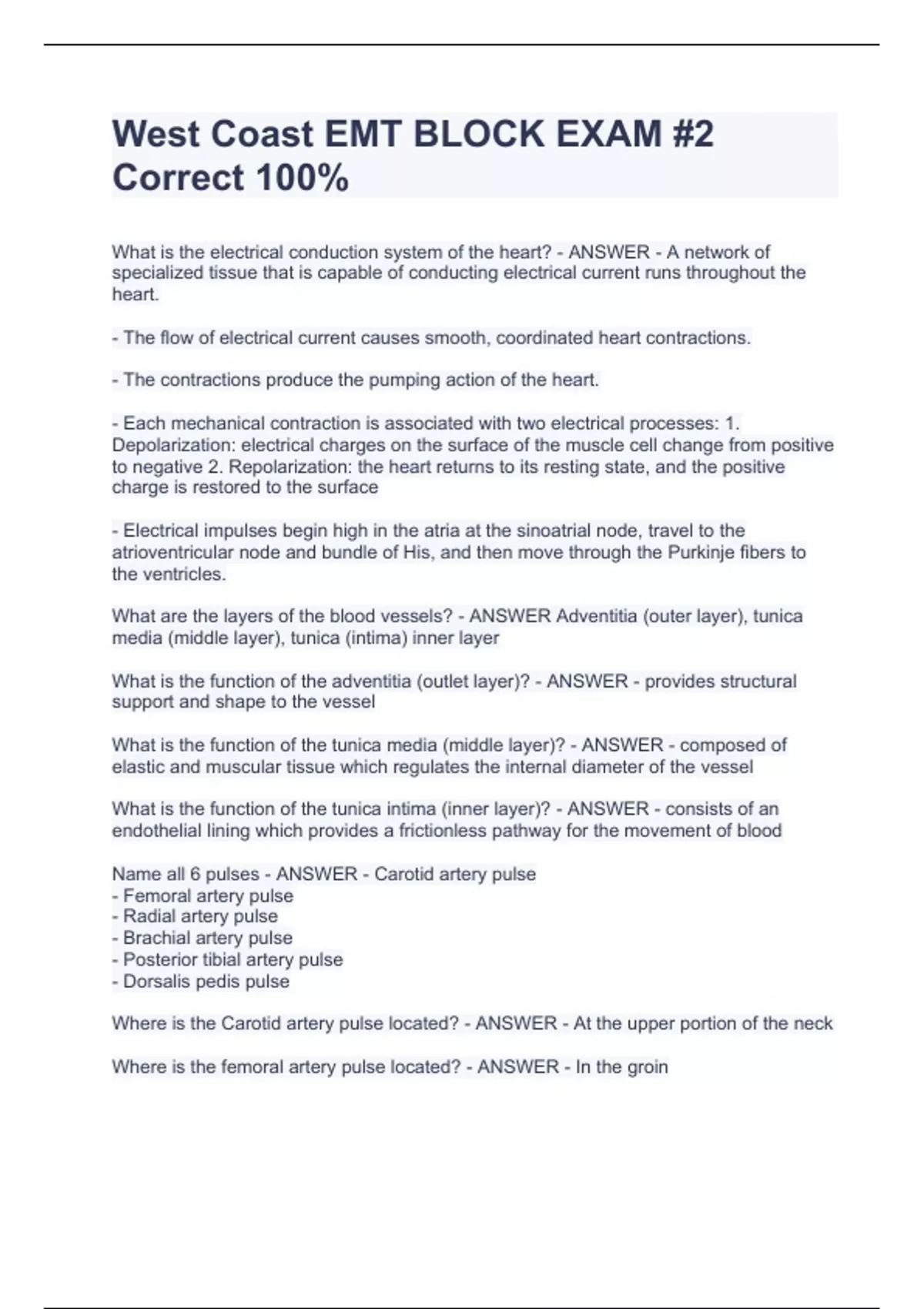 West Coast EMT BLOCK EXAM #2 Correct 100%

What is the electrical conduction system of the heart? - ANSWER - A network of specialized tissue that is capable of conducting electrical current runs throughout the heart.

- The flow of electrical current causes smooth, coordinated heart contractions.

- The contractions produce the pumping action of the heart.

- Each mechanical contraction is associated with two electrical processes: 1. Depolarization: electrical charges on the surface of the muscle cell change from positive to negative 2. Repolarization: the heart returns to its resting state, and the positive charge is restored to the surface

- Electrical impulses begin high in the atria at the sinoatrial node, travel to the atrioventricular node and bundle of His, and then move through the Purkinje fibers to the ventricles.

What are the layers of the blood vessels? - ANSWER Adventitia (outer layer), tunica media (middle layer), tunica (intima) inner layer

What is the function of the adventitia (outlet layer)? - ANSWER - provides structural support and shape to the vessel

What is the function of the tunica media (middle layer)? - ANSWER - composed of elastic and muscular tissue which regulates the internal diameter of the vessel

What is the function of the tunica intima (inner layer)? - ANSWER - consists of an endothelial lining which provides a frictionless pathway for the movement of blood

Name all 6 pulses - ANSWER - Carotid artery pulse
- Femoral artery pulse
- Radial artery pulse
- Brachial artery pulse
- Posterior tibial artery pulse
- Dorsalis pedis pulse

Where is the Carotid artery pulse located? - ANSWER - At the upper portion of the neck

Where is the femoral artery pulse located? - ANSWER - In the groin